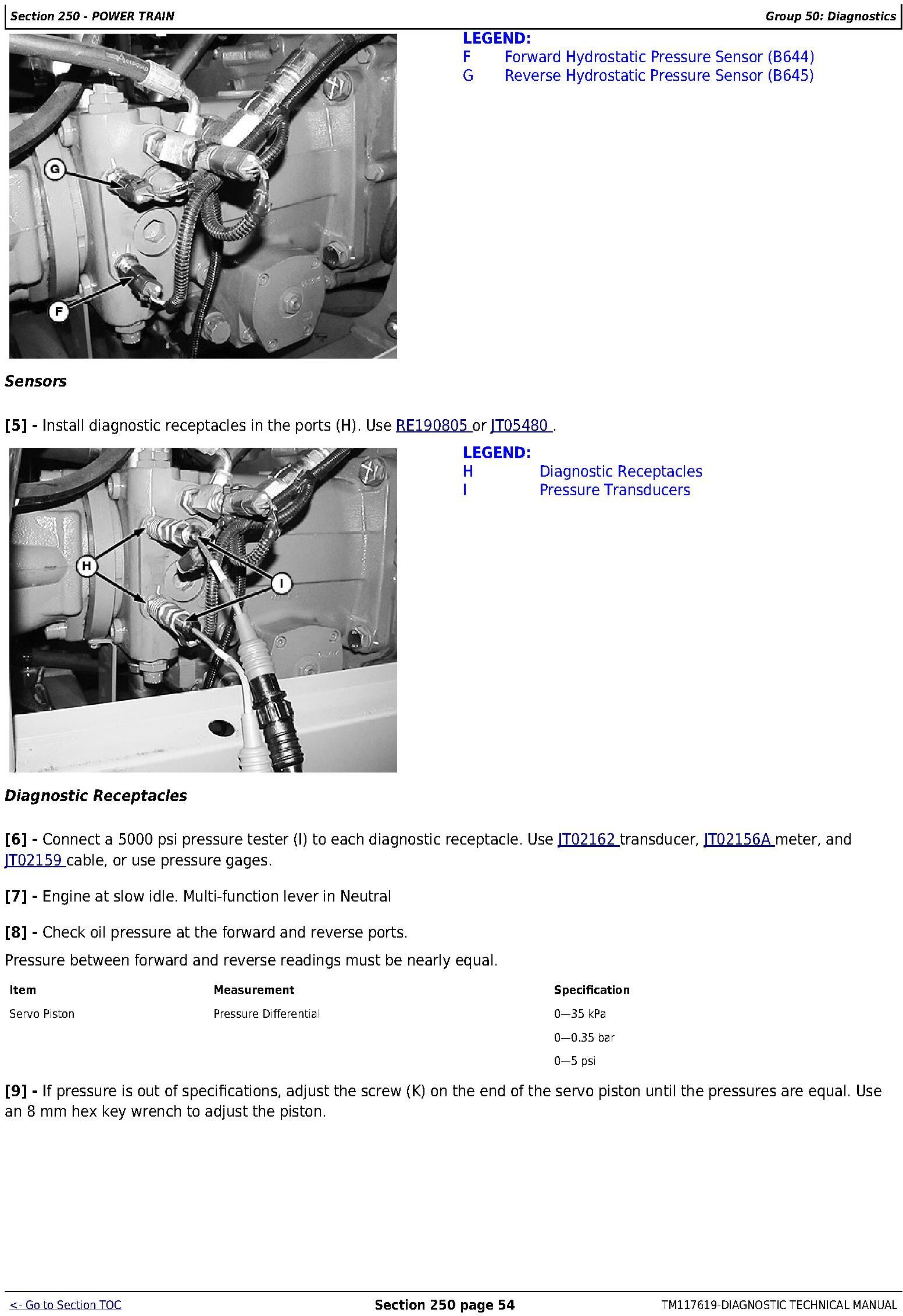 Section 250 - POWER TRAIN

Group 50: Diagnostics

G

F

LEGEND:
F Forward Hydrostatic Pressure Sensor (B644)
G Reverse Hydrostatic Pressure Sensor (B645)

Sensors

[5] - Install diagnostic receptacles in the ports (H). Use RE190805 or JT05480 .

H

I

LEGEND:
H Diagnostic Receptacles
I Pressure Transducers

Diagnostic Receptacles

[6] - Connect a 5000 psi pressure tester (I) to each diagnostic receptacle. Use JT02162 transducer, JT02156A meter, and JT02159 cable, or use pressure gages.

[7] - Engine at slow idle. Multi-function lever in Neutral

[8] - Check oil pressure at the forward and reverse ports.

Pressure between forward and reverse readings must be nearly equal.

| Item | Measurement | Specification |
|---|---|---|
| Servo Piston | Pressure Differential | 0—35 kPa |
| | | 0—0.35 bar |
| | | 0—5 psi |

[9] - If pressure is out of specifications, adjust the screw (K) on the end of the servo piston until the pressures are equal. Use an 8 mm hex key wrench to adjust the piston.

<- Go to Section TOC

Section 250 page 54

TM117619-DIAGNOSTIC TECHNICAL MANUAL